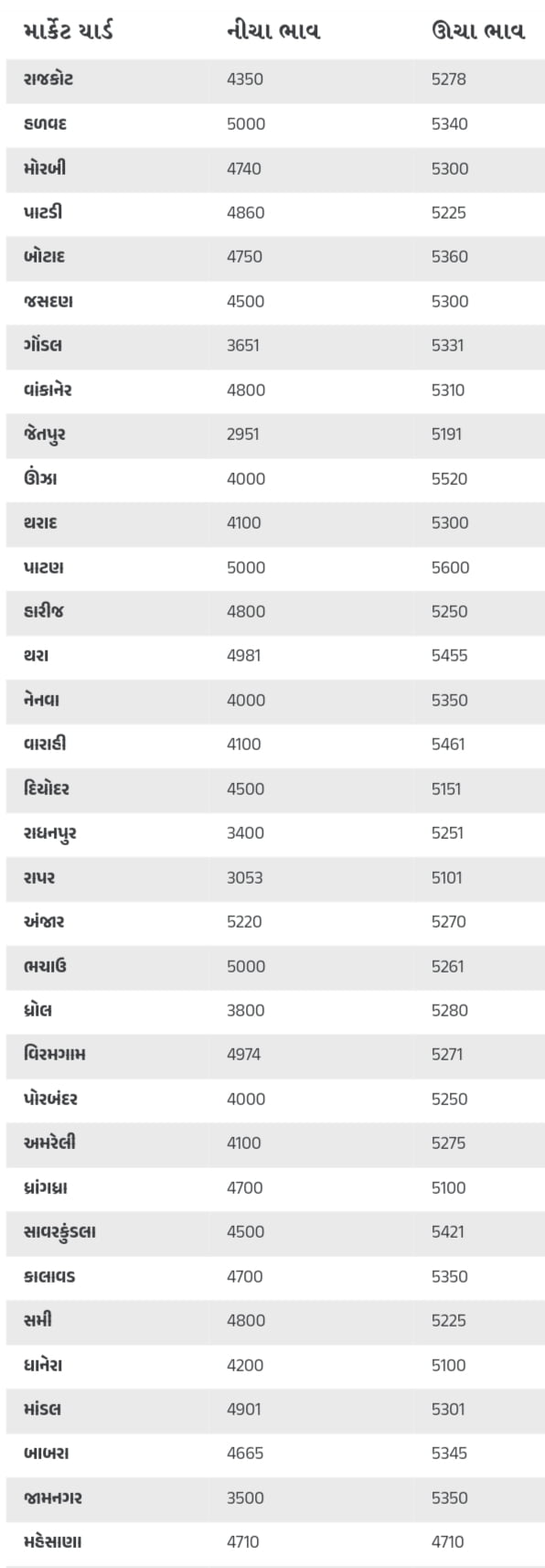 | માર્કેટ યાર્ડ | નીચા ભાવ | ઊંચા ભાવ |
|---|---|---|
| રાજકોટ | 4350 | 5278 |
| હળવદ | 5000 | 5340 |
| મોરબી | 4740 | 5300 |
| પાટડી | 4860 | 5225 |
| બોટાદ | 4750 | 5360 |
| જસદણ | 4500 | 5300 |
| ગોંડલ | 3651 | 5331 |
| વાંકાનેર | 4800 | 5310 |
| જેતપુર | 2951 | 5191 |
| ઊંઝા | 4000 | 5520 |
| થરાદ | 4100 | 5300 |
| પાટણ | 5000 | 5600 |
| હારીજ | 4800 | 5250 |
| થરા | 4981 | 5455 |
| નેનવા | 4000 | 5350 |
| વારાહી | 4100 | 5461 |
| દિયોદર | 4500 | 5151 |
| રાધનપુર | 3400 | 5251 |
| રાપર | 3053 | 5101 |
| અંજાર | 5220 | 5270 |
| ભચાઉ | 5000 | 5261 |
| ધ્રોલ | 3800 | 5280 |
| વિરમગામ | 4974 | 5271 |
| પોરબંદર | 4000 | 5250 |
| અમરેલી | 4100 | 5275 |
| ધ્રાંગધ્રા | 4700 | 5100 |
| સાવરકુંડલા | 4500 | 5421 |
| કાલાવડ | 4700 | 5350 |
| સમી | 4800 | 5225 |
| ધાનેરા | 4200 | 5100 |
| માંડલ | 4901 | 5301 |
| બાબરા | 4665 | 5345 |
| જામનગર | 3500 | 5350 |
| મહેસાણા | 4710 | 4710 |